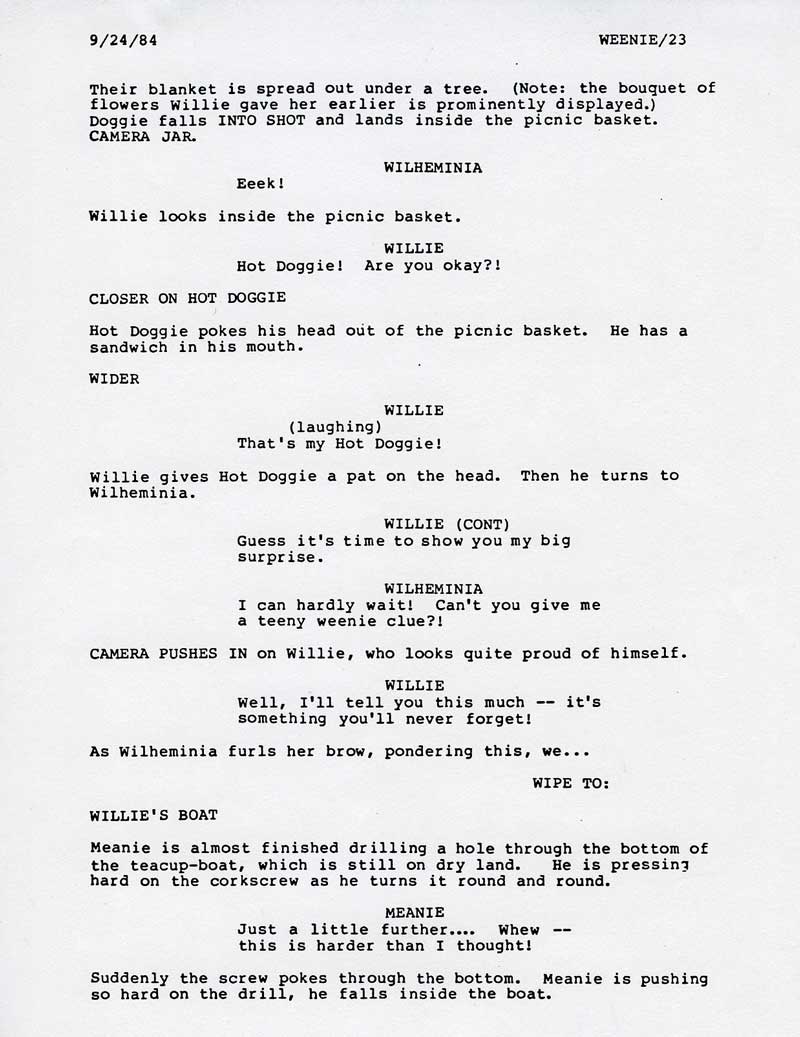 9/24/84 WEENIE/23

Their blanket is spread out under a tree. (Note: the bouquet of flowers Willie gave her earlier is prominently displayed.) Doggie falls INTO SHOT and lands inside the picnic basket. CAMERA JAR.

WILHEMINIA
Eeek!

Willie looks inside the picnic basket.

WILLIE
Hot Doggie! Are you okay?!

CLOSER ON HOT DOGGIE

Hot Doggie pokes his head out of the picnic basket. He has a sandwich in his mouth.

WIDER

WILLIE
(laughing)
That's my Hot Doggie!

Willie gives Hot Doggie a pat on the head. Then he turns to Wilheminia.

WILLIE (CONT)
Guess it's time to show you my big surprise.

WILHEMINIA
I can hardly wait! Can't you give me a teeny weenie clue?!

CAMERA PUSHES IN on Willie, who looks quite proud of himself.

WILLIE
Well, I'll tell you this much -- it's something you'll never forget!

As Wilheminia furls her brow, pondering this, we...

WIPE TO:

WILLIE'S BOAT

Meanie is almost finished drilling a hole through the bottom of the teacup-boat, which is still on dry land. He is pressing hard on the corkscrew as he turns it round and round.

MEANIE
Just a little further.... Whew -- this is harder than I thought!

Suddenly the screw pokes through the bottom. Meanie is pushing so hard on the drill, he falls inside the boat.